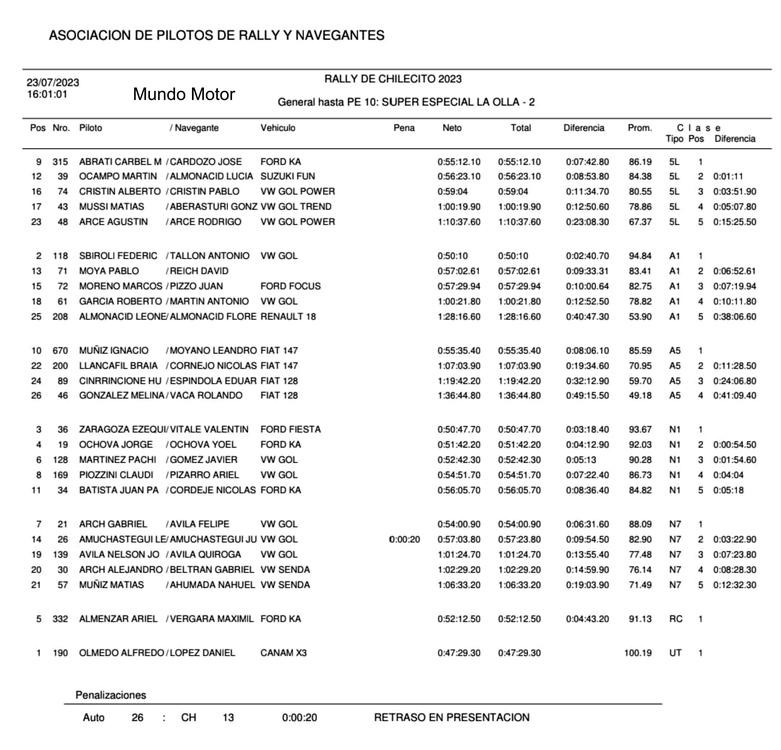 ASOCIACION DE PILOTOS DE RALLY Y NAVEGANTES

23/07/2023
16:01:01

Mundo Motor

RALLY DE CHILECITO 2023

General hasta PE 10: SUPER ESPECIAL LA OLLA - 2

| Pos | Nro. | Piloto | / Navegante | Vehiculo | Pena | Neto | Total | Diferencia | Prom. | Clase Tipo | Pos | Diferencia |
|---|---|---|---|---|---|---|---|---|---|---|---|---|
| 9 | 315 | ABRATI CARBEL M | / CARDOZO JOSE | FORD KA | | 0:55:12.10 | 0:55:12.10 | 0:07:42.80 | 86.19 | 5L | 1 | |
| 12 | 39 | OCAMPO MARTIN | / ALMONACID LUCIA | SUZUKI FUN | | 0:56:23.10 | 0:56:23.10 | 0:08:53.80 | 84.38 | 5L | 2 | 0:01:11 |
| 16 | 74 | CRISTIN ALBERTO | / CRISTIN PABLO | VW GOL POWER | | 0:59:04 | 0:59:04 | 0:11:34.70 | 80.55 | 5L | 3 | 0:03:51.90 |
| 17 | 43 | MUSSI MATIAS | / ABERASTURI GONZ | VW GOL TREND | | 1:00:19.90 | 1:00:19.90 | 0:12:50.60 | 78.86 | 5L | 4 | 0:05:07.80 |
| 23 | 48 | ARCE AGUSTIN | / ARCE RODRIGO | VW GOL POWER | | 1:10:37.60 | 1:10:37.60 | 0:23:08.30 | 67.37 | 5L | 5 | 0:15:25.50 |
| 2 | 118 | SBIROLI FEDERIC | / TALLON ANTONIO | VW GOL | | 0:50:10 | 0:50:10 | 0:02:40.70 | 94.84 | A1 | 1 | |
| 13 | 71 | MOYA PABLO | / REICH DAVID | | | 0:57:02.61 | 0:57:02.61 | 0:09:33.31 | 83.41 | A1 | 2 | 0:06:52.61 |
| 15 | 72 | MORENO MARCOS | / PIZZO JUAN | FORD FOCUS | | 0:57:29.94 | 0:57:29.94 | 0:10:00.64 | 82.75 | A1 | 3 | 0:07:19.94 |
| 18 | 61 | GARCIA ROBERTO | / MARTIN ANTONIO | VW GOL | | 1:00:21.80 | 1:00:21.80 | 0:12:52.50 | 78.82 | A1 | 4 | 0:10:11.80 |
| 25 | 208 | ALMONACID LEONE | / ALMONACID FLORE | RENAULT 18 | | 1:28:16.60 | 1:28:16.60 | 0:40:47.30 | 53.90 | A1 | 5 | 0:38:06.60 |
| 10 | 670 | MUÑIZ IGNACIO | / MOYANO LEANDRO | FIAT 147 | | 0:55:35.40 | 0:55:35.40 | 0:08:06.10 | 85.59 | A5 | 1 | |
| 22 | 200 | LLANCAFIL BRAIA | / CORNEJO NICOLAS | FIAT 147 | | 1:07:03.90 | 1:07:03.90 | 0:19:34.60 | 70.95 | A5 | 2 | 0:11:28.50 |
| 24 | 89 | CINRRINCIONE HU | / ESPINDOLA EDUAR | FIAT 128 | | 1:19:42.20 | 1:19:42.20 | 0:32:12.90 | 59.70 | A5 | 3 | 0:24:06.80 |
| 26 | 46 | GONZALEZ MELINA | / VACA ROLANDO | FIAT 128 | | 1:36:44.80 | 1:36:44.80 | 0:49:15.50 | 49.18 | A5 | 4 | 0:41:09.40 |
| 3 | 36 | ZARAGOZA EZEQUI | / VITALE VALENTIN | FORD FIESTA | | 0:50:47.70 | 0:50:47.70 | 0:03:18.40 | 93.67 | N1 | 1 | |
| 4 | 19 | OCHOVA JORGE | / OCHOVA YOEL | FORD KA | | 0:51:42.20 | 0:51:42.20 | 0:04:12.90 | 92.03 | N1 | 2 | 0:00:54.50 |
| 6 | 128 | MARTINEZ PACHI | / GOMEZ JAVIER | VW GOL | | 0:52:42.30 | 0:52:42.30 | 0:05:13 | 90.28 | N1 | 3 | 0:01:54.60 |
| 8 | 169 | PIOZZINI CLAUDI | / PIZARRO ARIEL | VW GOL | | 0:54:51.70 | 0:54:51.70 | 0:07:22.40 | 86.73 | N1 | 4 | 0:04:04 |
| 11 | 34 | BATISTA JUAN PA | / CORDEJE NICOLAS | FORD KA | | 0:56:05.70 | 0:56:05.70 | 0:08:36.40 | 84.82 | N1 | 5 | 0:05:18 |
| 7 | 21 | ARCH GABRIEL | / AVILA FELIPE | VW GOL | | 0:54:00.90 | 0:54:00.90 | 0:06:31.60 | 88.09 | N7 | 1 | |
| 14 | 26 | AMUCHASTEGUI LE | / AMUCHASTEGUI JU | VW GOL | 0:00:20 | 0:57:03.80 | 0:57:23.80 | 0:09:54.50 | 82.90 | N7 | 2 | 0:03:22.90 |
| 19 | 139 | AVILA NELSON JO | / AVILA QUIROGA | VW GOL | | 1:01:24.70 | 1:01:24.70 | 0:13:55.40 | 77.48 | N7 | 3 | 0:07:23.80 |
| 20 | 30 | ARCH ALEJANDRO | / BELTRAN GABRIEL | VW SENDA | | 1:02:29.20 | 1:02:29.20 | 0:14:59.90 | 76.14 | N7 | 4 | 0:08:28.30 |
| 21 | 57 | MUÑIZ MATIAS | / AHUMADA NAHUEL | VW SENDA | | 1:06:33.20 | 1:06:33.20 | 0:19:03.90 | 71.49 | N7 | 5 | 0:12:32.30 |
| 5 | 332 | ALMENZAR ARIEL | / VERGARA MAXIMIL | FORD KA | | 0:52:12.50 | 0:52:12.50 | 0:04:43.20 | 91.13 | RC | 1 | |
| 1 | 190 | OLMEDO ALFREDO | / LOPEZ DANIEL | CANAM X3 | | 0:47:29.30 | 0:47:29.30 | | 100.19 | UT | 1 | |

Penalizaciones

Auto 26 : CH 13 0:00:20 RETRASO EN PRESENTACION